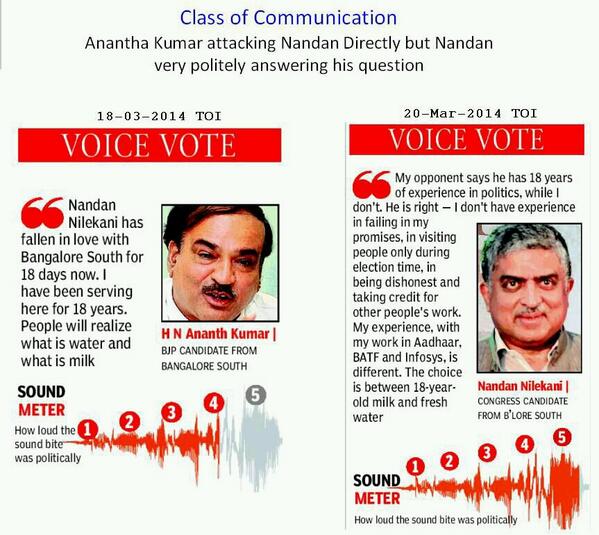 Class of Communication

Anantha Kumar attacking Nandan Directly but Nandan very politely answering his question

18-03-2014 TOI

VOICE VOTE

Nandan Nilekani has fallen in love with Bangalore South for 18 days now. I have been serving here for 18 years. People will realize what is water and what is milk

H N Ananth Kumar | BJP CANDIDATE FROM BANGALORE SOUTH

SOUND METER

How loud the sound bite was politically

1 2 3 4 5

20-Mar-2014 TOI

VOICE VOTE

My opponent says he has 18 years of experience in politics, while I don't. He is right — I don't have experience in failing in my promises, in visiting people only during election time, in being dishonest and taking credit for other people's work. My experience, with my work in Aadhaar, BATF and Infosys, is different. The choice is between 18-year-old milk and fresh water

Nandan Nilekani | CONGRESS CANDIDATE FROM B'LORE SOUTH

1 2 3 4 5

SOUND METER

How loud the sound bite was politically